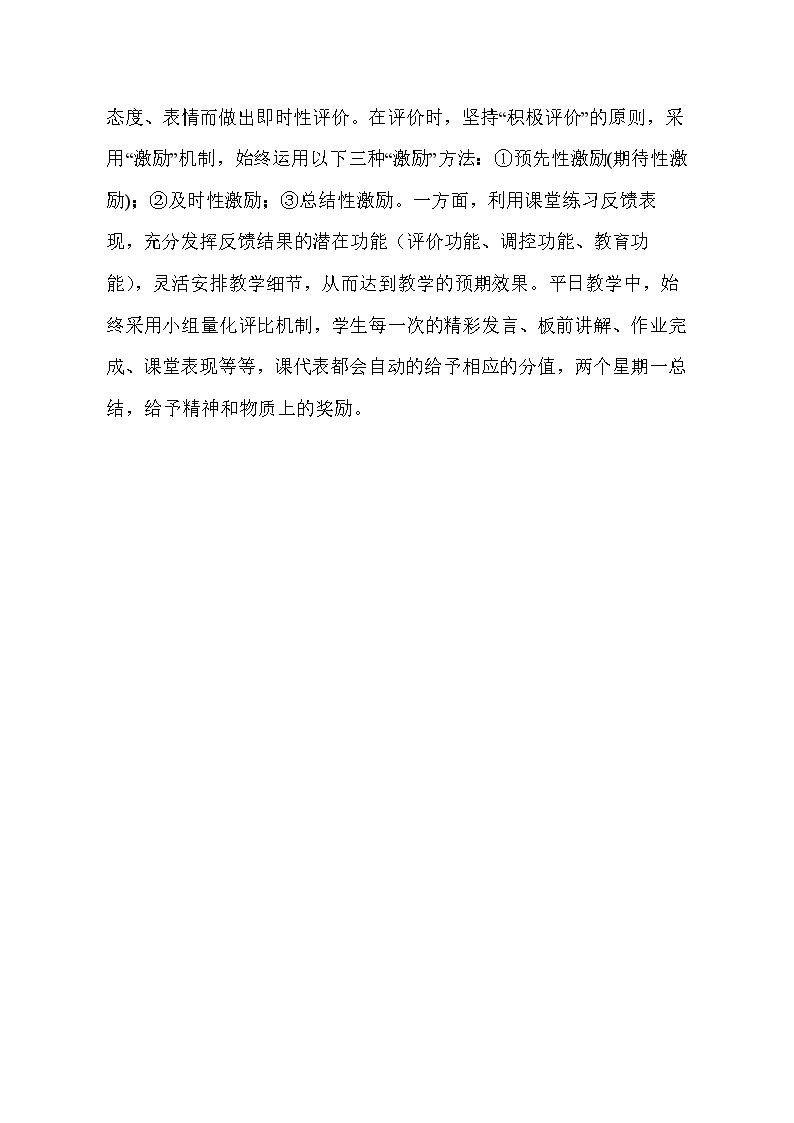 态度、表情而做出即时性评价。在评价时，坚持“积极评价”的原则，采用“激励”机制，始终运用以下三种“激励”方法：①预先性激励(期待性激励)；②及时性激励；③总结性激励。一方面，利用课堂练习反馈表现，充分发挥反馈结果的潜在功能（评价功能、调控功能、教育功能），灵活安排教学细节，从而达到教学的预期效果。平日教学中，始终采用小组量化评比机制，学生每一次的精彩发言、板前讲解、作业完成、课堂表现等等，课代表都会自动的给予相应的分值，两个星期一总结，给予精神和物质上的奖励。